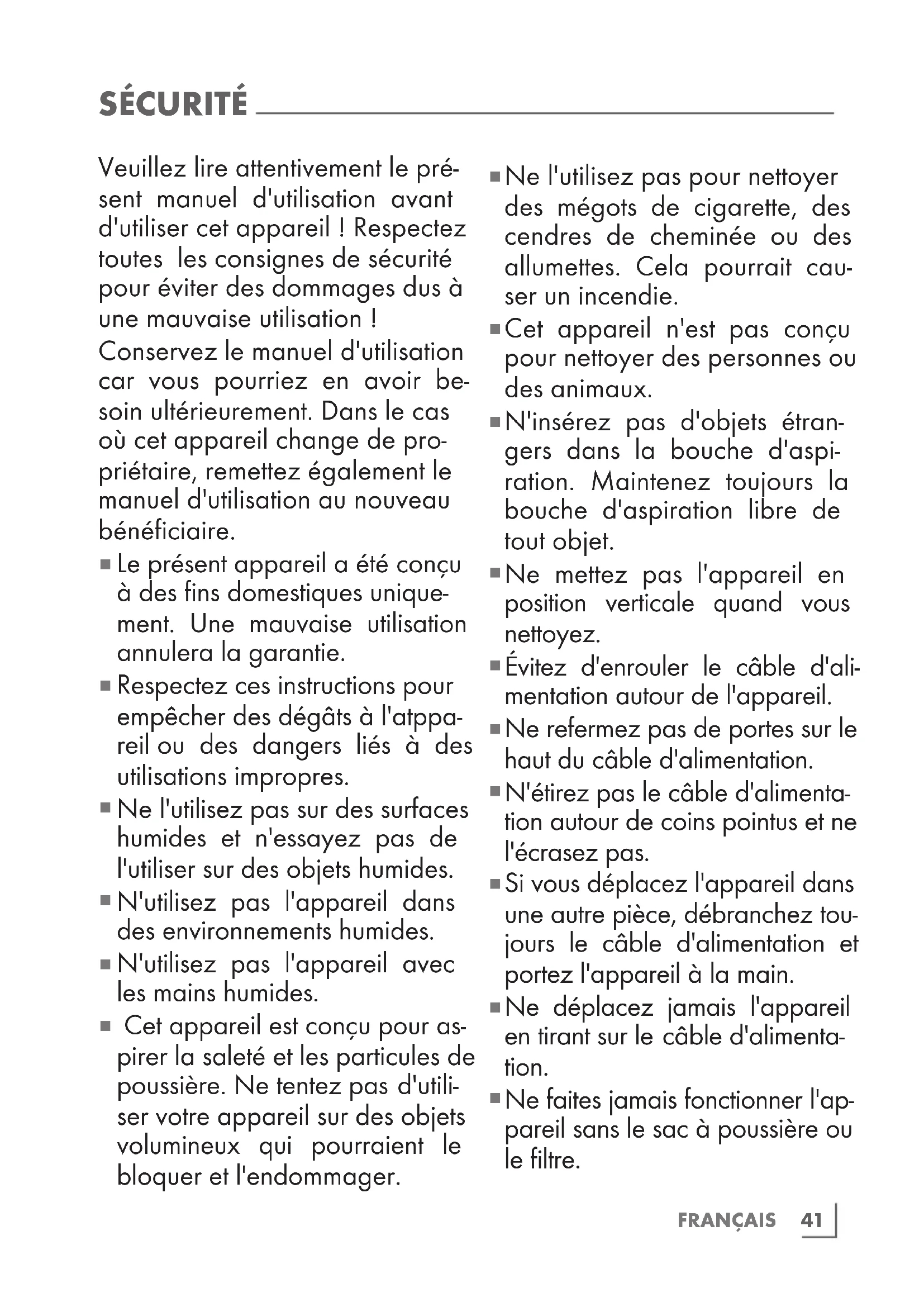 SÉCURITÉ

Veuillez lire attentivement le présent manuel d'utilisation avant d'utiliser cet appareil ! Respectez toutes les consignes de sécurité pour éviter des dommages dus à une mauvaise utilisation !

Conservez le manuel d'utilisation car vous pourriez en avoir besoin ultérieurement. Dans le cas où cet appareil change de propriétaire, remettez également le manuel d'utilisation au nouveau bénéficiaire.

■ Le présent appareil a été conçu à des fins domestiques uniquement. Une mauvaise utilisation annulera la garantie.

■ Respectez ces instructions pour empêcher des dégâts à l'atppareil ou des dangers liés à des utilisations impropres.

■ Ne l'utilisez pas sur des surfaces humides et n'essayez pas de l'utiliser sur des objets humides.

■ N'utilisez pas l'appareil dans des environnements humides.

■ N'utilisez pas l'appareil avec les mains humides.

■ Cet appareil est conçu pour aspirer la saleté et les particules de poussière. Ne tentez pas d'utiliser votre appareil sur des objets volumineux qui pourraient le bloquer et l'endommager.

■ Ne l'utilisez pas pour nettoyer des mégots de cigarette, des cendres de cheminée ou des allumettes. Cela pourrait causer un incendie.

■ Cet appareil n'est pas conçu pour nettoyer des personnes ou des animaux.

■ N'insérez pas d'objets étrangers dans la bouche d'aspiration. Maintenez toujours la bouche d'aspiration libre de tout objet.

■ Ne mettez pas l'appareil en position verticale quand vous nettoyez.

■ Évitez d'enrouler le câble d'alimentation autour de l'appareil.

■ Ne refermez pas de portes sur le haut du câble d'alimentation.

■ N'étirez pas le câble d'alimentation autour de coins pointus et ne l'écrasez pas.

■ Si vous déplacez l'appareil dans une autre pièce, débranchez toujours le câble d'alimentation et portez l'appareil à la main.

■ Ne déplacez jamais l'appareil en tirant sur le câble d'alimentation.

■ Ne faites jamais fonctionner l'appareil sans le sac à poussière ou le filtre.

FRANÇAIS 41